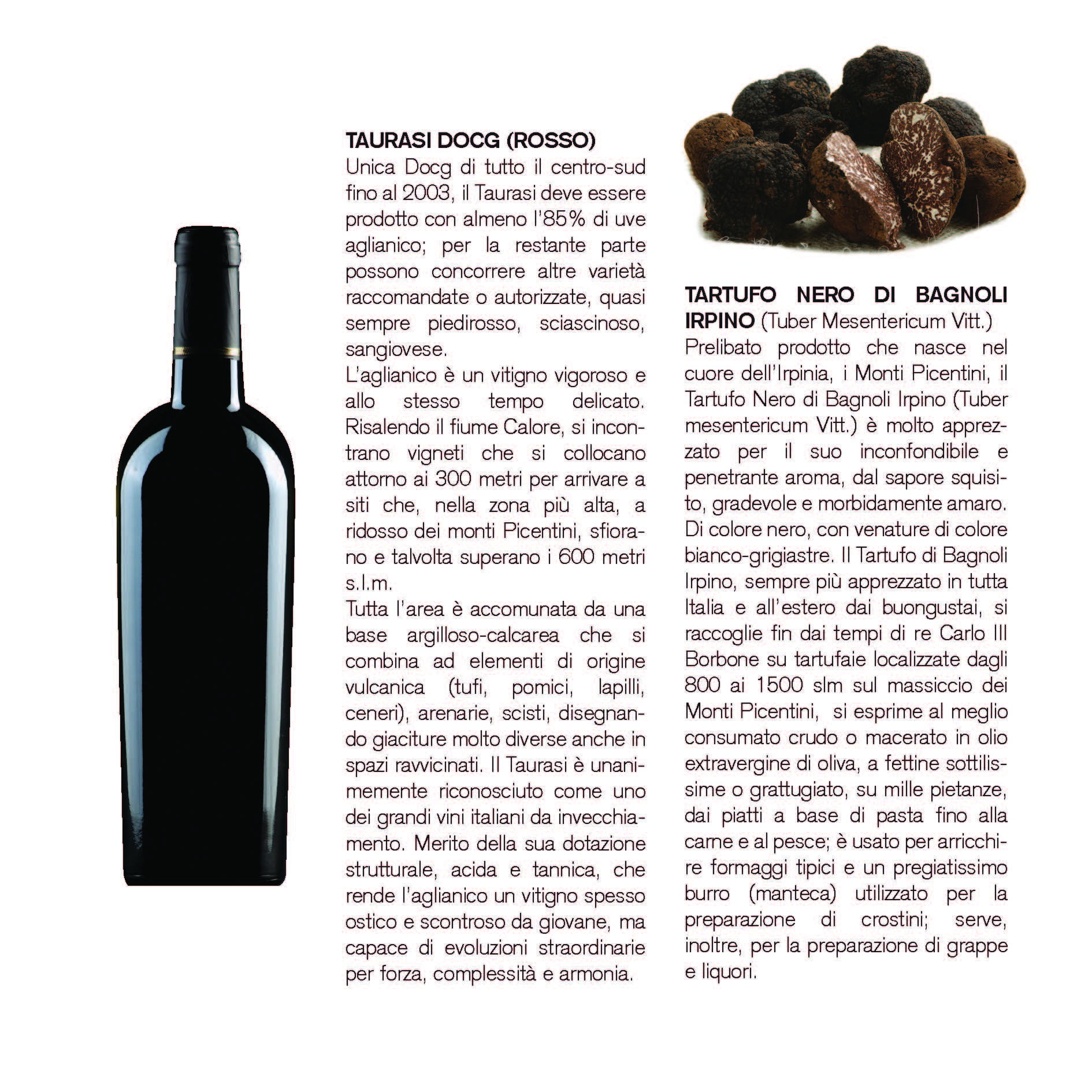 TAURASI DOCG (ROSSO)
Unica Docg di tutto il centro-sud fino al 2003, il Taurasi deve essere prodotto con almeno l'85% di uve aglianico; per la restante parte possono concorrere altre varietà raccomandate o autorizzate, quasi sempre piedirosso, sciascinoso, sangiovese.
L'aglianico è un vitigno vigoroso e allo stesso tempo delicato. Risalendo il fiume Calore, si incontrano vigneti che si collocano attorno ai 300 metri per arrivare a siti che, nella zona più alta, a ridosso dei monti Picentini, sfiorano e talvolta superano i 600 metri s.l.m.
Tutta l'area è accomunata da una base argilloso-calcarea che si combina ad elementi di origine vulcanica (tufi, pomici, lapilli, ceneri), arenarie, scisti, disegnando giaciture molto diverse anche in spazi ravvicinati. Il Taurasi è unanimemente riconosciuto come uno dei grandi vini italiani da invecchiamento. Merito della sua dotazione strutturale, acida e tannica, che rende l'aglianico un vitigno spesso ostico e scontroso da giovane, ma capace di evoluzioni straordinarie per forza, complessità e armonia.

TARTUFO NERO DI BAGNOLI IRPINO (Tuber Mesentericum Vitt.)
Prelibato prodotto che nasce nel cuore dell'Irpinia, i Monti Picentini, il Tartufo Nero di Bagnoli Irpino (Tuber mesentericum Vitt.) è molto apprezzato per il suo inconfondibile e penetrante aroma, dal sapore squisito, gradevole e morbidamente amaro. Di colore nero, con venature di colore bianco-grigiastre. Il Tartufo di Bagnoli Irpino, sempre più apprezzato in tutta Italia e all'estero dai buongustai, si raccoglie fin dai tempi di re Carlo III Borbone su tartufaie localizzate dagli 800 ai 1500 slm sul massiccio dei Monti Picentini, si esprime al meglio consumato crudo o macerato in olio extravergine di oliva, a fettine sottilissime o grattugiato, su mille pietanze, dai piatti a base di pasta fino alla carne e al pesce; è usato per arricchire formaggi tipici e un pregiatissimo burro (manteca) utilizzato per la preparazione di crostini; serve, inoltre, per la preparazione di grappe e liquori.